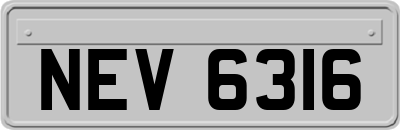 NEV 6316